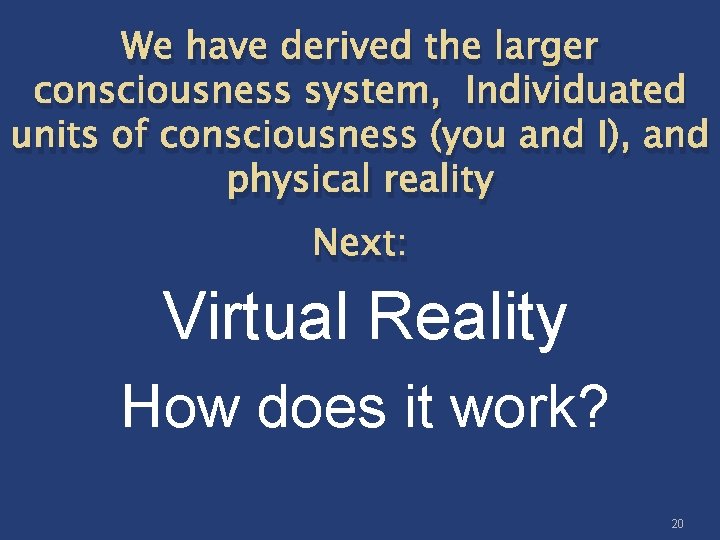 We have derived the larger consciousness system,  Individuated units of consciousness (you and I), and physical reality

Next:

Virtual Reality

How does it work?

20